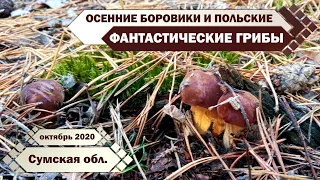 ОСЕННИЕ БОРОВИКИ И ПОЛЬСКИЕ
ФАНТАСТИЧЕСКИЕ ГРИБЫ

октябрь 2020

Сумская обл.